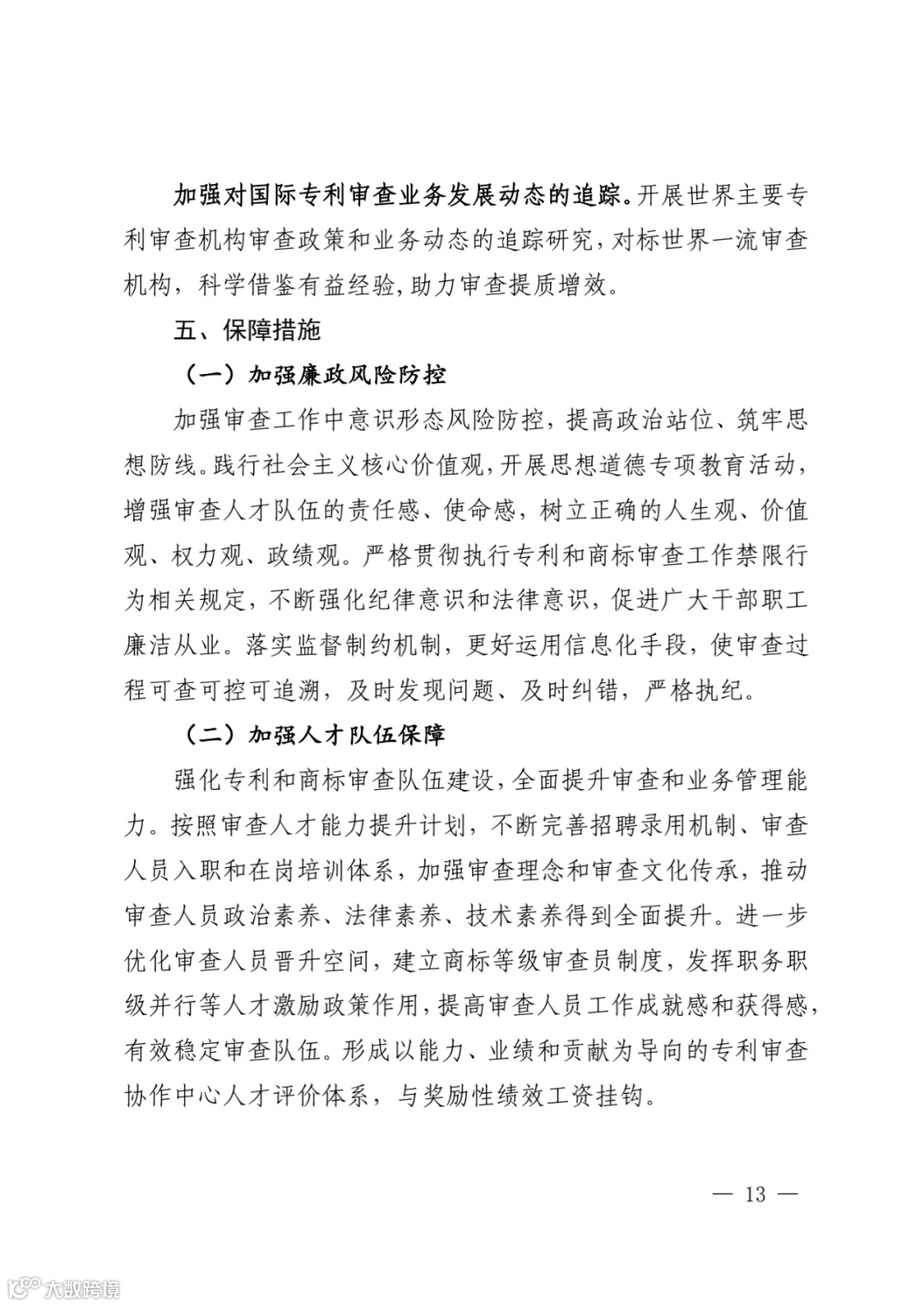 加强对国际专利审查业务发展动态的追踪。开展世界主要专利审查机构审查政策和业务动态的追踪研究，对标世界一流审查机构，科学借鉴有益经验，助力审查提质增效。

五、保障措施

（一）加强廉政风险防控

加强审查工作中意识形态风险防控，提高政治站位、筑牢思想防线。践行社会主义核心价值观，开展思想道德专项教育活动，增强审查人才队伍的责任感、使命感，树立正确的人生观、价值观、权力观、政绩观。严格贯彻执行专利和商标审查工作禁限行为相关规定，不断强化纪律意识和法律意识，促进广大干部职工廉洁从业。落实监督制约机制，更好运用信息化手段，使审查过程可查可控可追溯，及时发现问题、及时纠错，严格执纪。

（二）加强人才队伍保障

强化专利和商标审查队伍建设，全面提升审查和业务管理能力。按照审查人才能力提升计划，不断完善招聘录用机制、审查人员入职和在岗培训体系，加强审查理念和审查文化传承，推动审查人员政治素养、法律素养、技术素养得到全面提升。进一步优化审查人员晋升空间，建立商标等级审查员制度，发挥职务职级并行等人才激励政策作用，提高审查人员工作成就感和获得感，有效稳定审查队伍。形成以能力、业绩和贡献为导向的专利审查协作中心人才评价体系，与奖励性绩效工资挂钩。

— 13 —

大数跨境